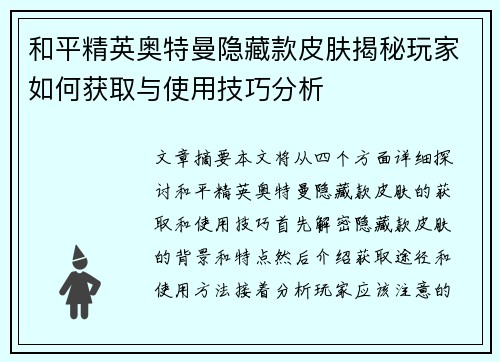 和平精英奥特曼隐藏款皮肤揭秘玩家如何获取与使用技巧分析

文章摘要本文将从四个方面详细探讨和平精英奥特曼隐藏款皮肤的获取和使用技巧首先解密隐藏款皮肤的背景和特点然后介绍获取途径和使用方法接着分析玩家应该注意的